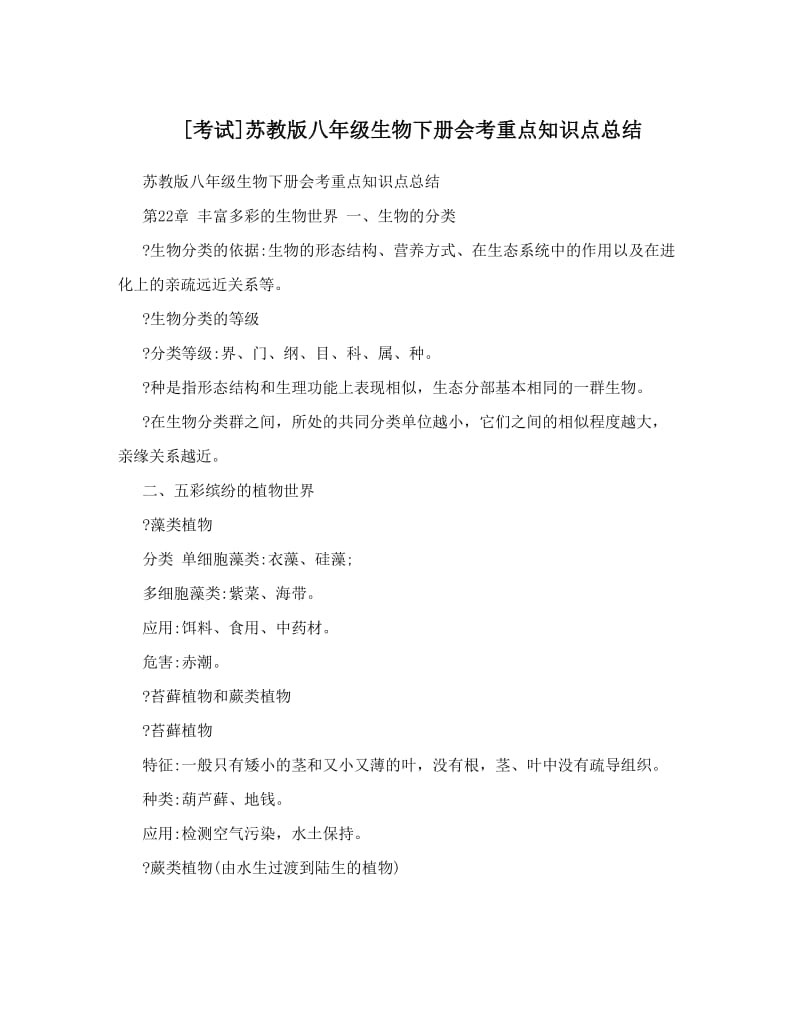 [考试]苏教版八年级生物下册会考重点知识点总结

苏教版八年级生物下册会考重点知识点总结

第22章 丰富多彩的生物世界 一、生物的分类

?生物分类的依据:生物的形态结构、营养方式、在生态系统中的作用以及在进化上的亲疏远近关系等。

?生物分类的等级

?分类等级:界、门、纲、目、科、属、种。

?种是指形态结构和生理功能上表现相似，生态分部基本相同的一群生物。

?在生物分类群之间，所处的共同分类单位越小，它们之间的相似程度越大，亲缘关系越近。

二、五彩缤纷的植物世界

?藻类植物

分类 单细胞藻类:衣藻、硅藻;

多细胞藻类:紫菜、海带。

应用:饵料、食用、中药材。

危害:赤潮。

?苔藓植物和蕨类植物

?苔藓植物

特征:一般只有矮小的茎和又小又薄的叶，没有根，茎、叶中没有疏导组织。

种类:葫芦藓、地钱。

应用:检测空气污染，水土保持。

?蕨类植物(由水生过渡到陆生的植物)